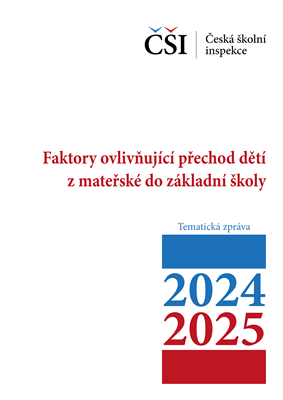 ČŠI
Česká školní inspekce

Faktory ovlivňující přechod dětí z mateřské do základní školy

Tematická zpráva

2024
2025